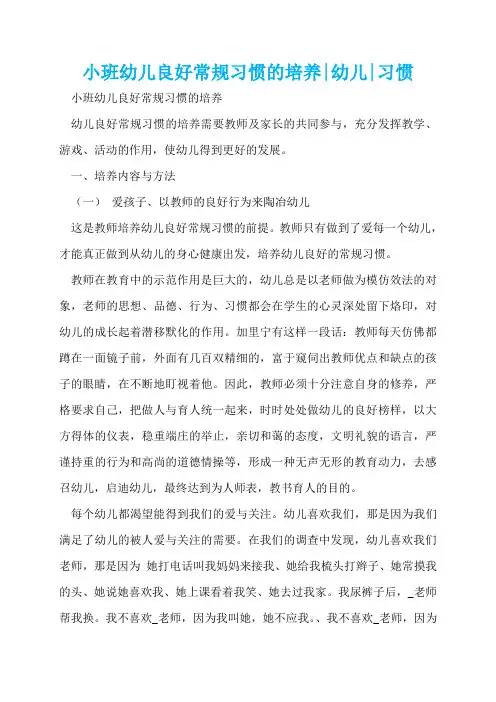 小班幼儿良好常规习惯的培养|幼儿|习惯

小班幼儿良好常规习惯的培养

幼儿良好常规习惯的培养需要教师及家长的共同参与，充分发挥教学、游戏、活动的作用，使幼儿得到更好的发展。

一、培养内容与方法

（一） 爱孩子、以教师的良好行为来陶冶幼儿

这是教师培养幼儿良好常规习惯的前提。教师只有做到了爱每一个幼儿，才能真正做到从幼儿的身心健康出发，培养幼儿良好的常规习惯。

教师在教育中的示范作用是巨大的，幼儿总是以老师做为模仿效法的对象，老师的思想、品德、行为、习惯都会在学生的心灵深处留下烙印，对幼儿的成长起着潜移默化的作用。加里宁有这样一段话：教师每天仿佛都蹲在一面镜子前，外面有几百双精细的，富于窥伺出教师优点和缺点的孩子的眼睛，在不断地盯视着他。因此，教师必须十分注意自身的修养，严格要求自己，把做人与育人统一起来，时时处处做幼儿的良好榜样，以大方得体的仪表，稳重端庄的举止，亲切和蔼的态度，文明礼貌的语言，严谨持重的行为和高尚的道德情操等，形成一种无声无形的教育动力，去感召幼儿，启迪幼儿，最终达到为人师表，教书育人的目的。

每个幼儿都渴望能得到我们的爱与关注。幼儿喜欢我们，那是因为我们满足了幼儿的被人爱与关注的需要。在我们的调查中发现，幼儿喜欢我们老师，那是因为 她打电话叫我妈妈来接我、她给我梳头打辫子、她常摸我的头、她说她喜欢我、她上课看着我笑、她去过我家。我尿裤子后，_老师帮我换。我不喜欢_老师，因为我叫她，她不应我。、我不喜欢_老师，因为